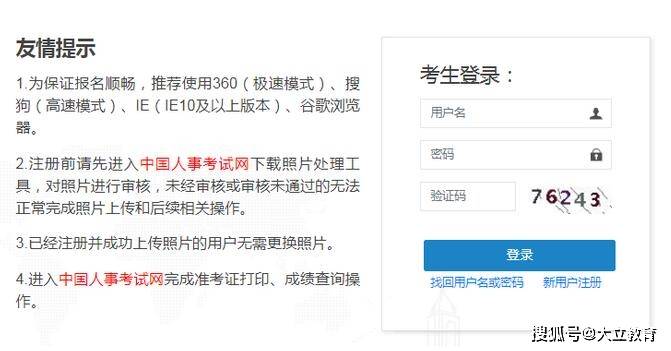 友情提示

1.为保证报名顺畅，推荐使用360（极速模式）、搜狗（高速模式）、IE（IE10及以上版本）、谷歌浏览器。

2.注册前请先进入中国人事考试网下载照片处理工具，对照片进行审核，未经审核或审核未通过的无法正常完成照片上传和后续相关操作。

3.已经注册并成功上传照片的用户无需更换照片。

4.进入中国人事考试网完成准考证打印、成绩查询操作。

考生登录：

用户名

密码

验证码

76243

登录

找回用户名或密码

新用户注册

搜狐号@大立教育